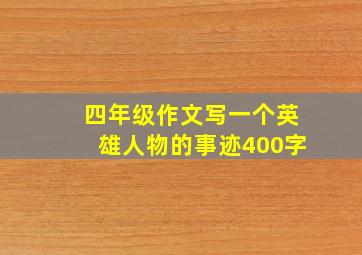 四年级作文写一个英雄人物的事迹400字